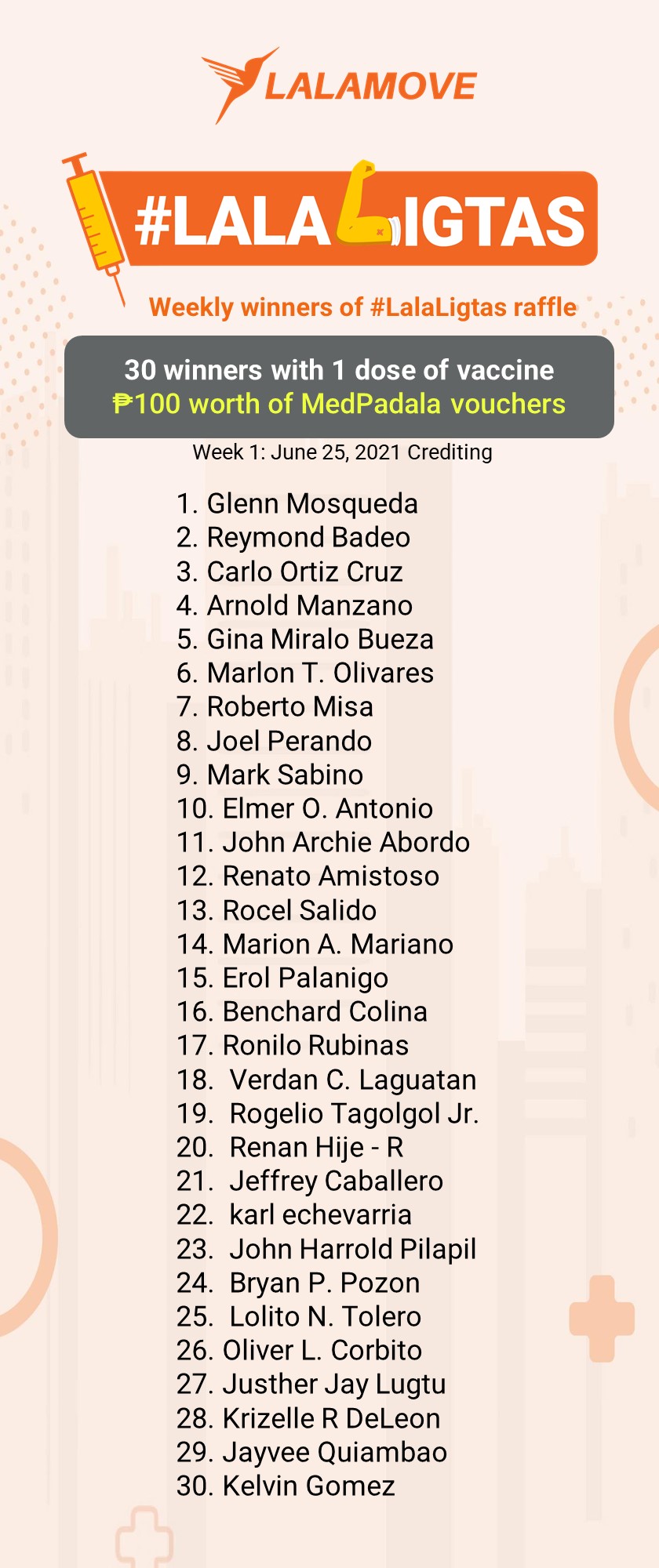 LALAMOVE

#LALALIGTAS

Weekly winners of #LalaLigtas raffle

30 winners with 1 dose of vaccine
₱100 worth of MedPadala vouchers

Week 1: June 25, 2021 Crediting

1. Glenn Mosqueda
2. Reymond Badeo
3. Carlo Ortiz Cruz
4. Arnold Manzano
5. Gina Miralo Bueza
6. Marlon T. Olivares
7. Roberto Misa
8. Joel Perando
9. Mark Sabino
10. Elmer O. Antonio
11. John Archie Abordo
12. Renato Amistoso
13. Rocel Salido
14. Marion A. Mariano
15. Erol Palanigo
16. Benchard Colina
17. Ronilo Rubinas
18. Verdan C. Laguatan
19. Rogelio Tagolgol Jr.
20. Renan Hije - R
21. Jeffrey Caballero
22. karl echevarria
23. John Harrold Pilapil
24. Bryan P. Pozon
25. Lolito N. Tolero
26. Oliver L. Corbito
27. Justher Jay Lugtu
28. Krizelle R DeLeon
29. Jayvee Quiambao
30. Kelvin Gomez